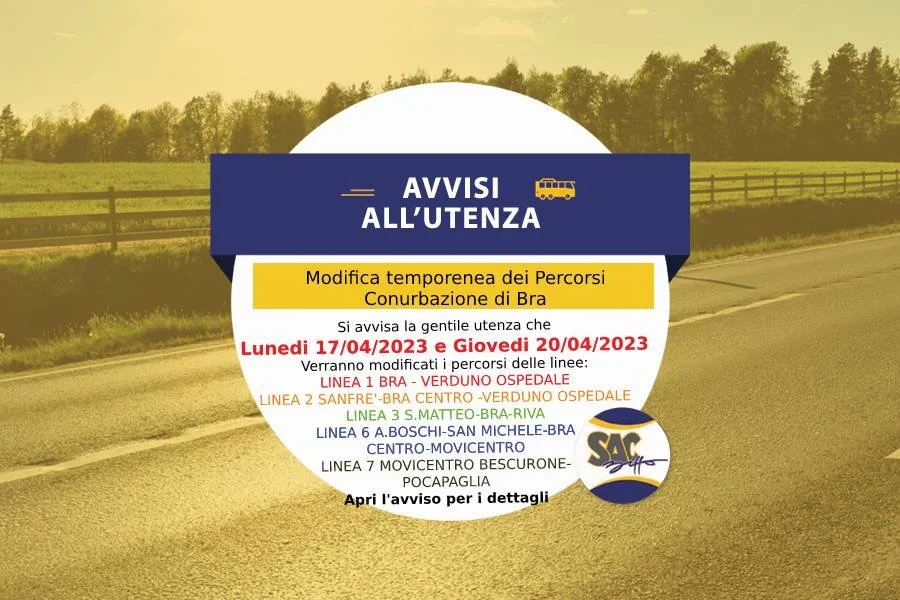 AVVISI
ALL'UTENZA

Modifica temporenea dei Percorsi
Conurbazione di Bra

Si avvisa la gentile utenza che
Lunedi 17/04/2023 e Giovedi 20/04/2023
Verranno modificati i percorsi delle linee:
LINEA 1 BRA - VERDUNO OSPEDALE
LINEA 2 SANFRE'-BRA CENTRO -VERDUNO OSPEDALE
LINEA 3 S.MATTEO-BRA-RIVA
LINEA 6 A.BOSCHI-SAN MICHELE-BRA CENTRO-MOVICENTRO
LINEA 7 MOVICENTRO BESCURONE-POCAPAGLIA
Apri l'avviso per i dettagli

SAC